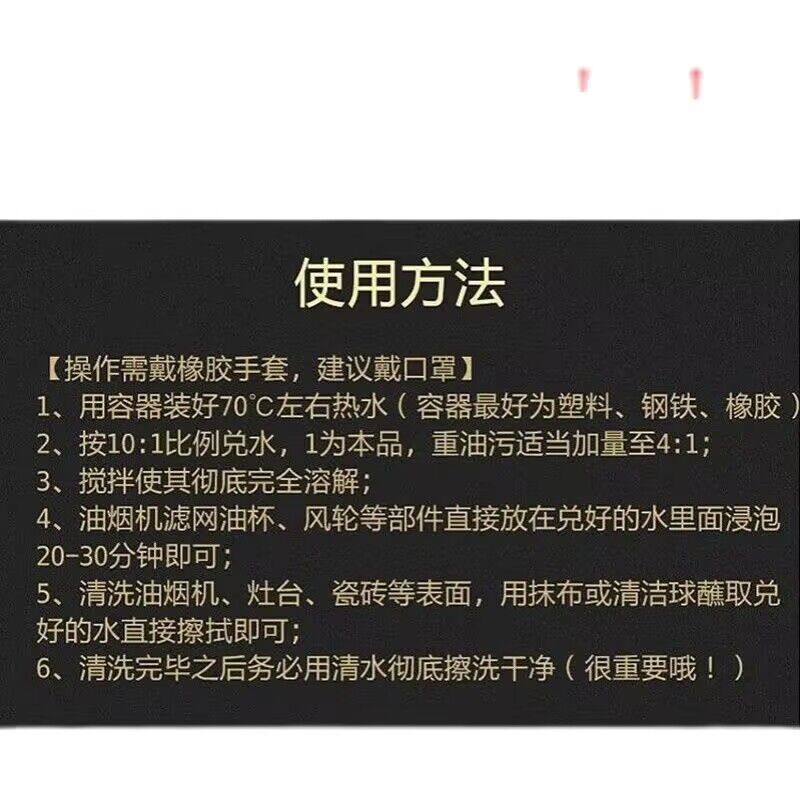 使用方法

【操作需戴橡胶手套，建议戴口罩】
1、用容器装好70°C左右热水（容器最好为塑料、钢铁、橡胶）
2、按10:1比例兑水，1为本品，重油污适当加量至4:1;
3、搅拌使其彻底完全溶解;
4、油烟机滤网油杯、风轮等部件直接放在兑好的水里面浸泡20-30分钟即可;
5、清洗油烟机、灶台、瓷砖等表面，用抹布或清洁球蘸取兑好的水直接擦拭即可;
6、清洗完毕之后务必用清水彻底擦洗干净（很重要哦！）